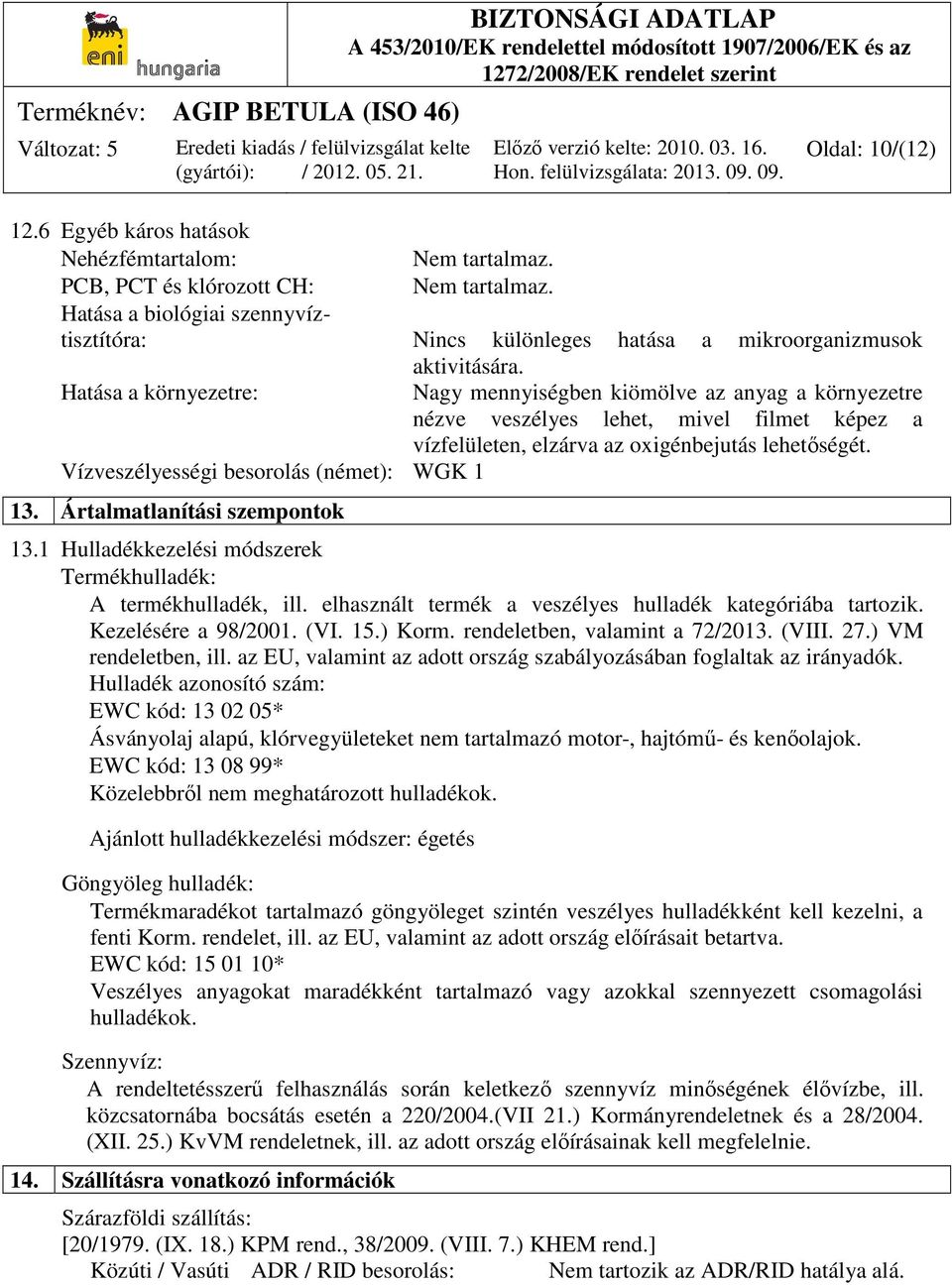 eni hungaria

BIZTONSÁGI ADATLAP
A 453/2010/EK rendelettel módosított 1907/2006/EK és az 1272/2008/EK rendelet szerint

Terméknév: AGIP BETULA (ISO 46)

Változat: 5
Eredeti kiadás / felülvizsgálat kelte (gyártói): / 2012. 05. 21.
Előző verzió kelte: 2010. 03. 16.
Hon. felülvizsgálata: 2013. 09. 09.
Oldal: 10/(12)

12.6 Egyéb káros hatások
Nehézfémtartalom: Nem tartalmaz.
PCB, PCT és klórozott CH: Nem tartalmaz.
Hatása a biológiai szennyvíztisztítóra: Nincs különleges hatása a mikroorganizmusok aktivitására.
Hatása a környezetre: Nagy mennyiségben kiömölve az anyag a környezetre nézve veszélyes lehet, mivel filmet képez a vízfelületen, elzárva az oxigénbejutás lehetőségét.
Vízveszélyességi besorolás (német): WGK 1

13. Ártalmatlanítási szempontok

13.1 Hulladékkezelési módszerek
Termékhulladék:
A termékhulladék, ill. elhasznált termék a veszélyes hulladék kategóriába tartozik. Kezelésére a 98/2001. (VI. 15.) Korm. rendeletben, valamint a 72/2013. (VIII. 27.) VM rendeletben, ill. az EU, valamint az adott ország szabályozásában foglaltak az irányadók.
Hulladék azonosító szám:
EWC kód: 13 02 05*
Ásványolaj alapú, klórvegyületeket nem tartalmazó motor-, hajtómű- és kenőolajok.
EWC kód: 13 08 99*
Közelebbről nem meghatározott hulladékok.

Ajánlott hulladékkezelési módszer: égetés

Göngyöleg hulladék:
Termékmaradékot tartalmazó göngyöleget szintén veszélyes hulladékként kell kezelni, a fenti Korm. rendelet, ill. az EU, valamint az adott ország előírásait betartva.
EWC kód: 15 01 10*
Veszélyes anyagokat maradékként tartalmazó vagy azokkal szennyezett csomagolási hulladékok.

Szennyvíz:
A rendeltetésszerű felhasználás során keletkező szennyvíz minőségének élővízbe, ill. közcsatornába bocsátás esetén a 220/2004.(VII 21.) Kormányrendeletnek és a 28/2004. (XII. 25.) KvVM rendeletnek, ill. az adott ország előírásainak kell megfelelnie.

14. Szállításra vonatkozó információk

Szárazföldi szállítás:
[20/1979. (IX. 18.) KPM rend., 38/2009. (VIII. 7.) KHEM rend.]
Közúti / Vasúti ADR / RID besorolás: Nem tartozik az ADR/RID hatálya alá.